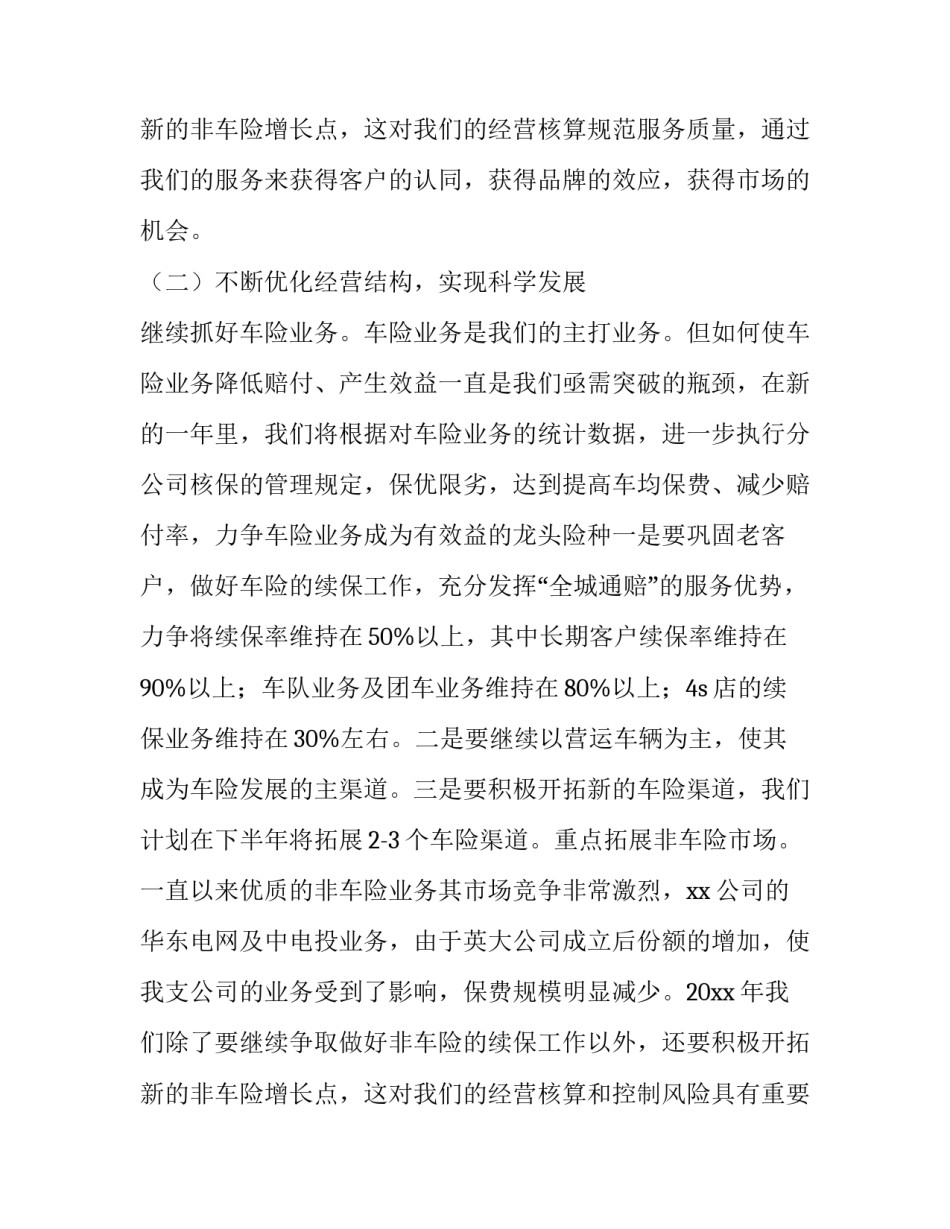 新的非车险增长点，这对我们的经营核算规范服务质量，通过我们的服务来获得客户的认同，获得品牌的效应，获得市场的机会。

（二）不断优化经营结构，实现科学发展

继续抓好车险业务。车险业务是我们的主打业务。但如何使车险业务降低赔付、产生效益一直是我们亟需突破的瓶颈，在新的一年里，我们将根据对车险业务的统计数据，进一步执行分公司核保的管理规定，保优限劣，达到提高车均保费、减少赔付率，力争车险业务成为有效益的龙头险种一是要巩固老客户，做好车险的续保工作，充分发挥“全城通赔”的服务优势，力争将续保率维持在50%以上，其中长期客户续保率维持在90%以上；车队业务及团车业务维持在80%以上；4s店的续保业务维持在30%左右。二是要继续以营运车辆为主，使其成为车险发展的主渠道。三是要积极开拓新的车险渠道，我们计划在下半年将拓展2-3个车险渠道。重点拓展非车险市场。一直以来优质的非车险业务其市场竞争非常激烈，xx公司的华东电网及中电投业务，由于英大公司成立后份额的增加，使我支公司的业务受到了影响，保费规模明显减少。20xx年我们除了要继续争取做好非车险的续保工作以外，还要积极开拓新的非车险增长点，这对我们的经营核算和控制风险具有重要